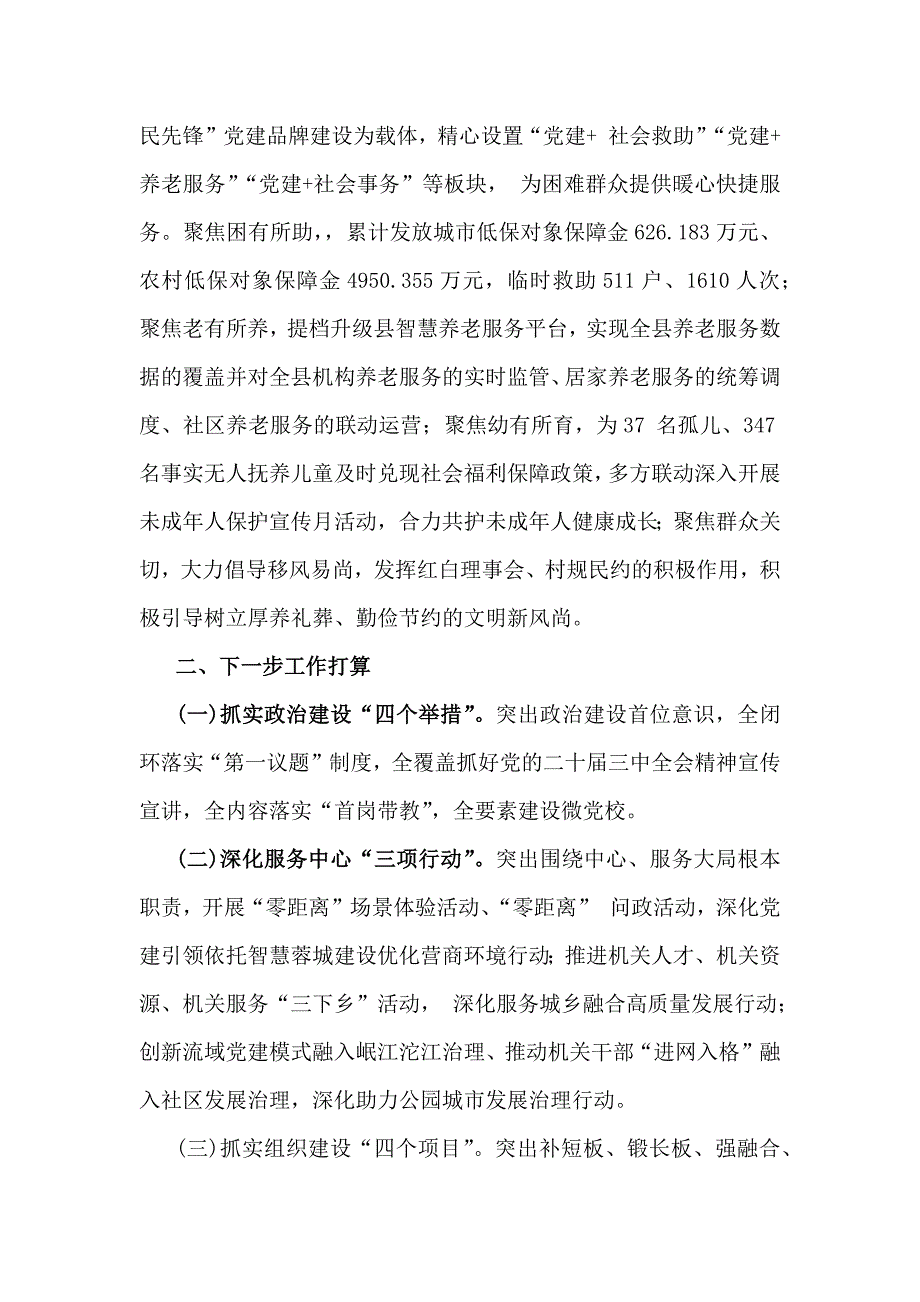 民先锋”党建品牌建设为载体，精心设置“党建+ 社会救助”“党建+养老服务”“党建+社会事务”等板块， 为困难群众提供暖心快捷服务。聚焦困有所助，，累计发放城市低保对象保障金 626.183 万元、农村低保对象保障金 4950.355 万元，临时救助 511 户、1610 人次；聚焦老有所养，提档升级县智慧养老服务平台，实现全县养老服务数据的覆盖并对全县机构养老服务的实时监管、居家养老服务的统筹调度、社区养老服务的联动运营；聚焦幼有所育，为 37 名孤儿、347 名事实无人抚养儿童及时兑现社会福利保障政策，多方联动深入开展未成年人保护宣传月活动，合力共护未成年人健康成长；聚焦群众关切，大力倡导移风易尚，发挥红白理事会、村规民约的积极作用，积极引导树立厚养礼葬、勤俭节约的文明新风尚。

二、下一步工作打算

(一)抓实政治建设“四个举措”。突出政治建设首位意识，全闭环落实“第一议题”制度，全覆盖抓好党的二十届三中全会精神宣传宣讲，全内容落实“首岗带教”，全要素建设微党校。

(二)深化服务中心“三项行动”。突出围绕中心、服务大局根本职责，开展“零距离”场景体验活动、“零距离” 问政活动，深化党建引领依托智慧蓉城建设优化营商环境行动；推进机关人才、机关资源、机关服务“三下乡”活动， 深化服务城乡融合高质量发展行动；创新流域党建模式融入岷江沱江治理、推动机关干部“进网入格”融入社区发展治理，深化助力公园城市发展治理行动。

(三)抓实组织建设“四个项目”。突出补短板、锻长板、强融合、